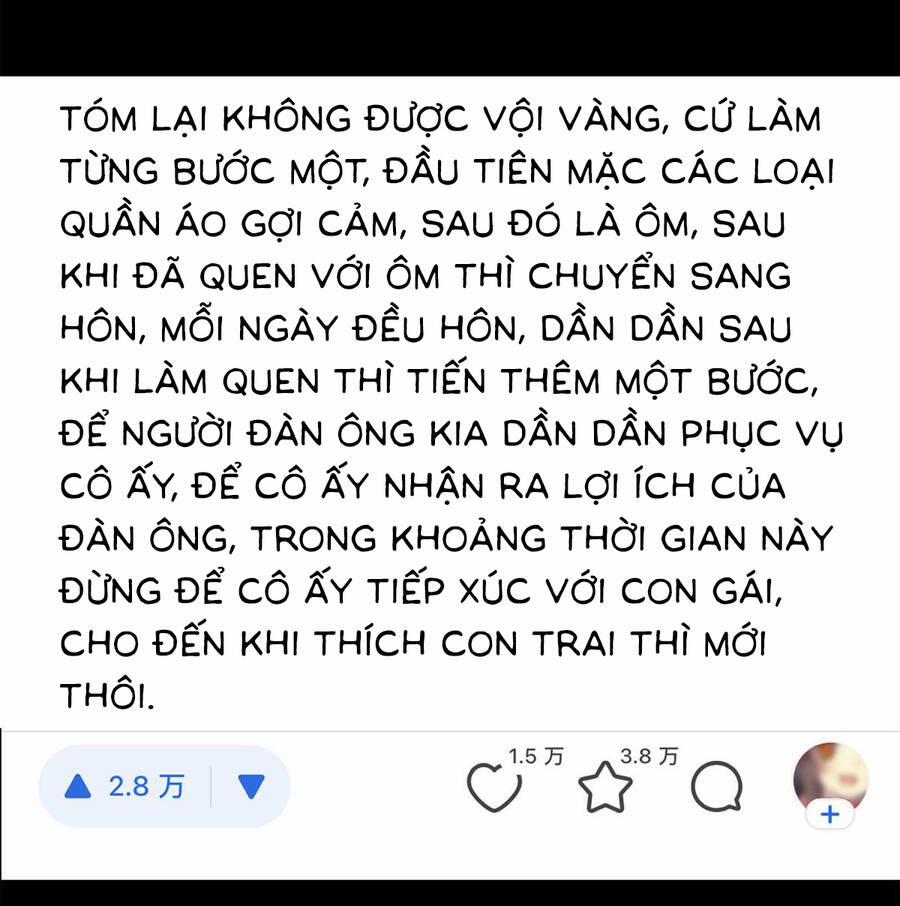 TÓM LẠI KHÔNG ĐƯỢC VỘI VÀNG, CỨ LÀM TỪNG BƯỚC MỘT, ĐẦU TIÊN MẶC CÁC LOẠI QUẦN ÁO GỢI CẢM, SAU ĐÓ LÀ ÔM, SAU KHI ĐÃ QUEN VỚI ÔM THÌ CHUYỂN SANG HÔN, MỖI NGÀY ĐỀU HÔN, DẦN DẦN SAU KHI LÀM QUEN THÌ TIẾN THÊM MỘT BƯỚC, ĐỂ NGƯỜI ĐÀN ÔNG KIA DẦN DẦN PHỤC VỤ CÔ ẤY, ĐỂ CÔ ẤY NHẬN RA LỢI ÍCH CỦA ĐÀN ÔNG, TRONG KHOẢNG THỜI GIAN NÀY ĐỪNG ĐỂ CÔ ẤY TIẾP XÚC VỚI CON GÁI, CHO ĐẾN KHI THÍCH CON TRAI THÌ MỚI THÔI.

2.8 万

1.5 万

3.8 万

+